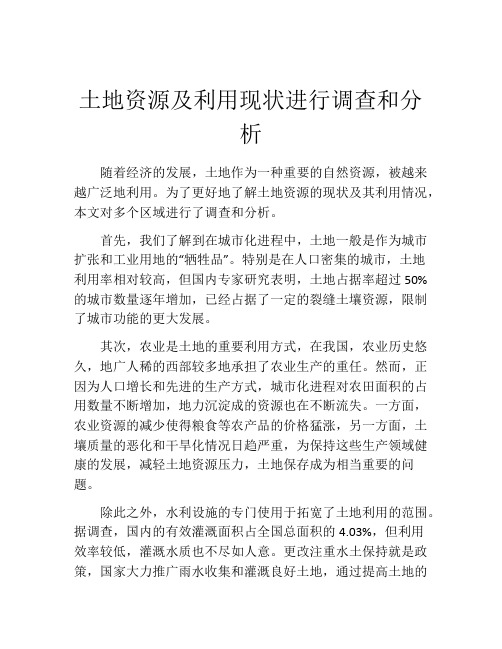 土地资源及利用现状进行调查和分析

随着经济的发展，土地作为一种重要的自然资源，被越来越广泛地利用。为了更好地了解土地资源的现状及其利用情况，本文对多个区域进行了调查和分析。

首先，我们了解到在城市化进程中，土地一般是作为城市扩张和工业用地的“牺牲品”。特别是在人口密集的城市，土地利用率相对较高，但国内专家研究表明，土地占据率超过 50% 的城市数量逐年增加，已经占据了一定的裂缝土壤资源，限制了城市功能的更大发展。

其次，农业是土地的重要利用方式，在我国，农业历史悠久，地广人稀的西部较多地承担了农业生产的重任。然而，正因为人口增长和先进的生产方式，城市化进程对农田面积的占用数量不断增加，地力沉淀成的资源也在不断流失。一方面，农业资源的减少使得粮食等农产品的价格猛涨，另一方面，土壤质量的恶化和干旱化情况日趋严重，为保持这些生产领域健康的发展，减轻土地资源压力，土地保存成为相当重要的问题。

除此之外，水利设施的专门使用于拓宽了土地利用的范围。据调查，国内的有效灌溉面积占全国总面积的 4.03%，但利用效率较低，灌溉水质也不尽如人意。更改注重水土保持就是政策，国家大力推广雨水收集和灌溉良好土地，通过提高土地的